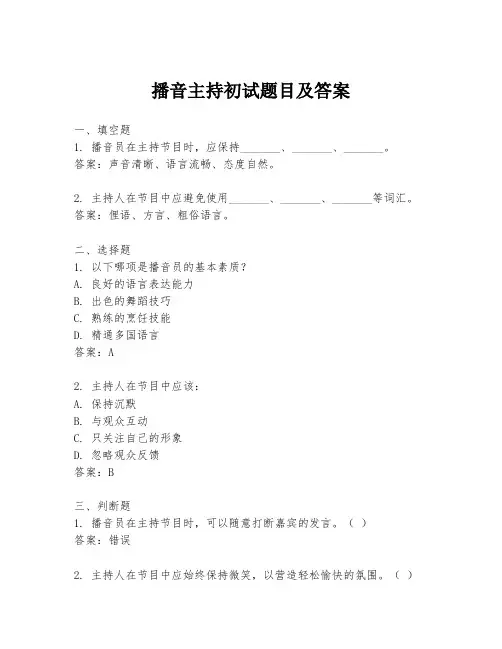 播音主持初试题目及答案

一、填空题
1. 播音员在主持节目时，应保持________、________、________。
答案：声音清晰、语言流畅、态度自然。

2. 主持人在节目中应避免使用________、________、________等词汇。
答案：俚语、方言、粗俗语言。

二、选择题
1. 以下哪项是播音员的基本素质？
A. 良好的语言表达能力
B. 出色的舞蹈技巧
C. 熟练的烹饪技能
D. 精通多国语言
答案：A

2. 主持人在节目中应该：
A. 保持沉默
B. 与观众互动
C. 只关注自己的形象
D. 忽略观众反馈
答案：B

三、判断题
1. 播音员在主持节目时，可以随意打断嘉宾的发言。（ ）
答案：错误

2. 主持人在节目中应始终保持微笑，以营造轻松愉快的氛围。（ ）